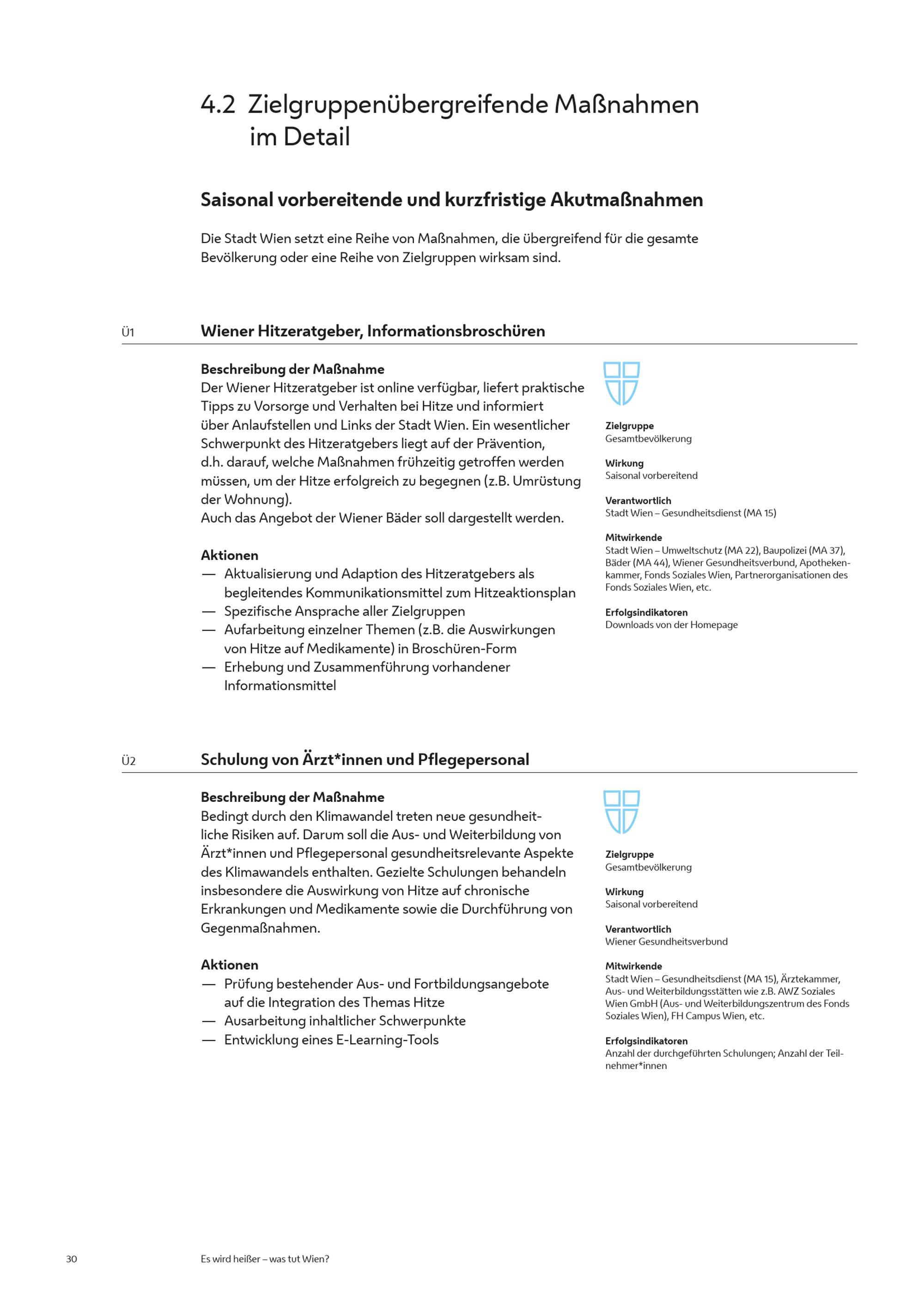 4.2 Zielgruppenübergreifende Maßnahmen im Detail

Saisonal vorbereitende und kurzfristige Akutmaßnahmen

Die Stadt Wien setzt eine Reihe von Maßnahmen, die übergreifend für die gesamte Bevölkerung oder eine Reihe von Zielgruppen wirksam sind.

Ü1

Wiener Hitzeratgeber, Informationsbroschüren

Beschreibung der Maßnahme
Der Wiener Hitzeratgeber ist online verfügbar, liefert praktische Tipps zu Vorsorge und Verhalten bei Hitze und informiert über Anlaufstellen und Links der Stadt Wien. Ein wesentlicher Schwerpunkt des Hitzeratgebers liegt auf der Prävention, d.h. darauf, welche Maßnahmen frühzeitig getroffen werden müssen, um der Hitze erfolgreich zu begegnen (z.B. Umrüstung der Wohnung).
Auch das Angebot der Wiener Bäder soll dargestellt werden.

Aktionen
— Aktualisierung und Adaption des Hitzeratgebers als begleitendes Kommunikationsmittel zum Hitzeaktionsplan
— Spezifische Ansprache aller Zielgruppen
— Aufarbeitung einzelner Themen (z.B. die Auswirkungen von Hitze auf Medikamente) in Broschüren-Form
— Erhebung und Zusammenführung vorhandener Informationsmittel

Zielgruppe
Gesamtbevölkerung

Wirkung
Saisonal vorbereitend

Verantwortlich
Stadt Wien – Gesundheitsdienst (MA 15)

Mitwirkende
Stadt Wien – Umweltschutz (MA 22), Baupolizei (MA 37), Bäder (MA 44), Wiener Gesundheitsverbund, Apothekenkammer, Fonds Soziales Wien, Partnerorganisationen des Fonds Soziales Wien, etc.

Erfolgsindikatoren
Downloads von der Homepage

Ü2

Schulung von Ärzt*innen und Pflegepersonal

Beschreibung der Maßnahme
Bedingt durch den Klimawandel treten neue gesundheitliche Risiken auf. Darum soll die Aus- und Weiterbildung von Ärzt*innen und Pflegepersonal gesundheitsrelevante Aspekte des Klimawandels enthalten. Gezielte Schulungen behandeln insbesondere die Auswirkung von Hitze auf chronische Erkrankungen und Medikamente sowie die Durchführung von Gegenmaßnahmen.

Aktionen
— Prüfung bestehender Aus- und Fortbildungsangebote auf die Integration des Themas Hitze
— Ausarbeitung inhaltlicher Schwerpunkte
— Entwicklung eines E-Learning-Tools

Zielgruppe
Gesamtbevölkerung

Wirkung
Saisonal vorbereitend

Verantwortlich
Wiener Gesundheitsverbund

Mitwirkende
Stadt Wien – Gesundheitsdienst (MA 15), Ärztekammer, Aus- und Weiterbildungsstätten wie z.B. AWZ Soziales Wien GmbH (Aus- und Weiterbildungszentrum des Fonds Soziales Wien), FH Campus Wien, etc.

Erfolgsindikatoren
Anzahl der durchgeführten Schulungen; Anzahl der Teilnehmer*innen

30 Es wird heißer – was tut Wien?